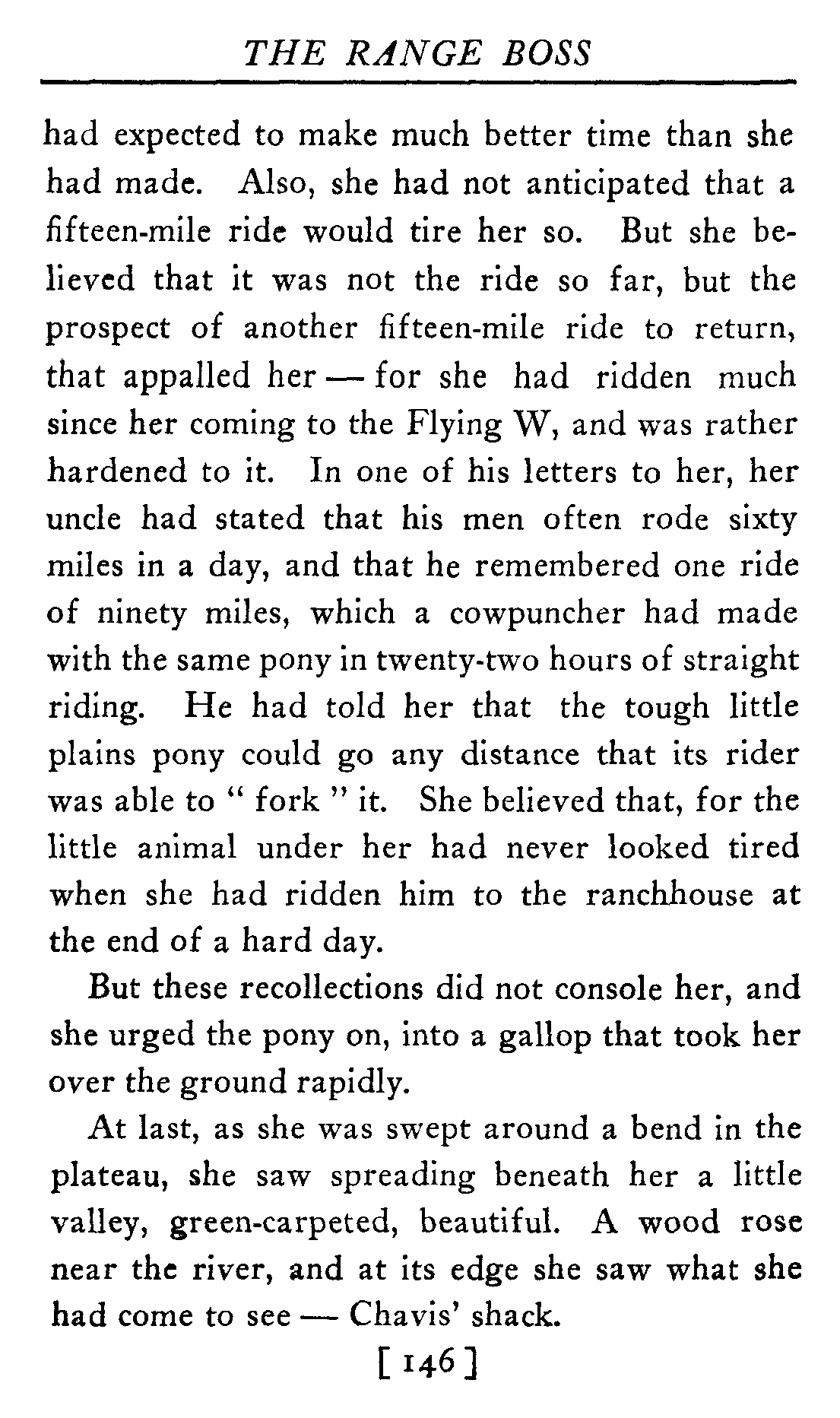 THE RANGE BOSS

had expected to make much better time than she had made. Also, she had not anticipated that a fifteen-mile ride would tire her so. But she believed that it was not the ride so far, but the prospect of another fifteen-mile ride to return, that appalled her — for she had ridden much since her coming to the Flying W, and was rather hardened to it. In one of his letters to her, her uncle had stated that his men often rode sixty miles in a day, and that he remembered one ride of ninety miles, which a cowpuncher had made with the same pony in twenty-two hours of straight riding. He had told her that the tough little plains pony could go any distance that its rider was able to " fork " it. She believed that, for the little animal under her had never looked tired when she had ridden him to the ranchhouse at the end of a hard day.

But these recollections did not console her, and she urged the pony on, into a gallop that took her over the ground rapidly.

At last, as she was swept around a bend in the plateau, she saw spreading beneath her a little valley, green-carpeted, beautiful. A wood rose near the river, and at its edge she saw what she had come to see — Chavis' shack.

[ 146 ]